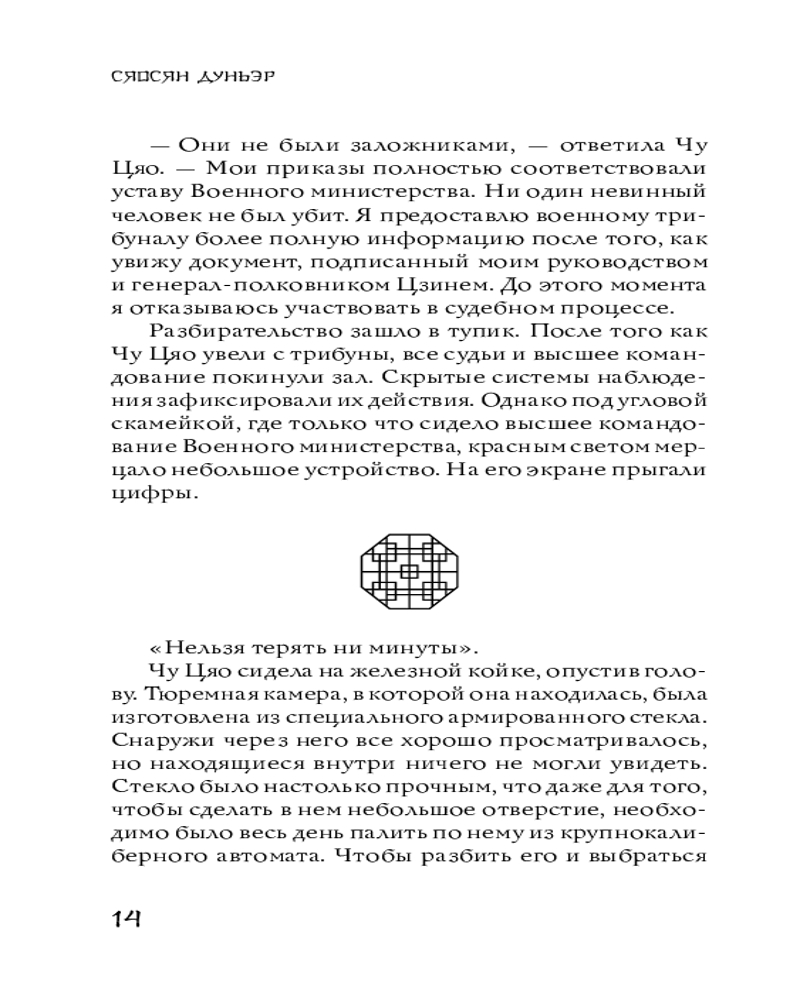 СЯОСЯН ДУНЬЭР

— Они не были заложниками, — ответила Чу Цяо. — Мои приказы полностью соответствовали уставу Военного министерства. Ни один невинный человек не был убит. Я предоставлю военному трибуналу более полную информацию после того, как увижу документ, подписанный моим руководством и генерал-полковником Цзинем. До этого момента я отказываюсь участвовать в судебном процессе.

Разбирательство зашло в тупик. После того как Чу Цяо увели с трибуны, все судьи и высшее командование покинули зал. Скрытые системы наблюдения зафиксировали их действия. Однако под угловой скамейкой, где только что сидело высшее командование Военного министерства, красным светом мерцало небольшое устройство. На его экране прыгали цифры.

«Нельзя терять ни минуты».

Чу Цяо сидела на железной койке, опустив голову. Тюремная камера, в которой она находилась, была изготовлена из специального армированного стекла. Снаружи через него все хорошо просматривалось, но находящиеся внутри ничего не могли увидеть. Стекло было настолько прочным, что даже для того, чтобы сделать в нем небольшое отверстие, необходимо было весь день палить по нему из крупнокалиберного автомата. Чтобы разбить его и выбраться

14